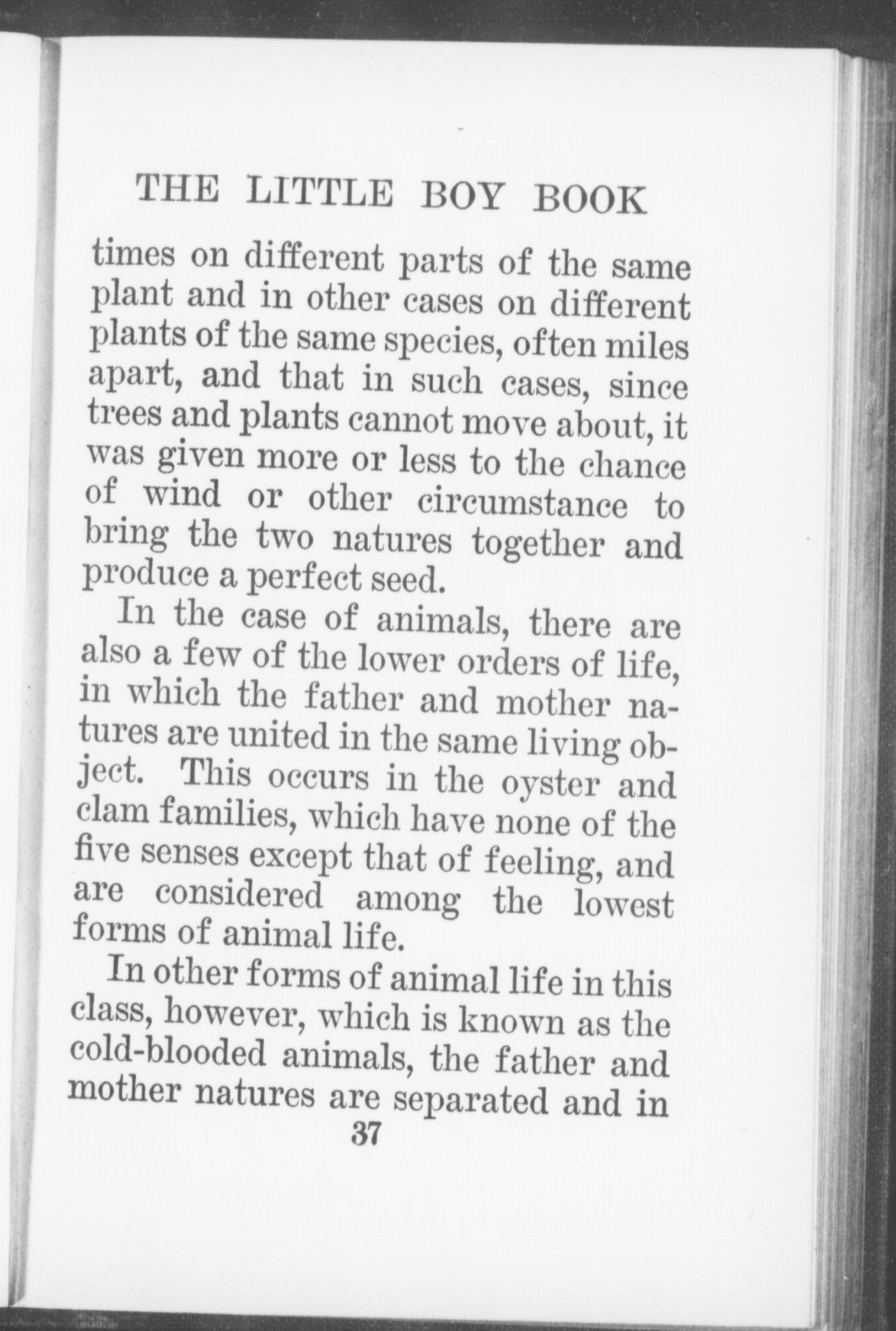 THE LITTLE BOY BOOK

times on different parts of the same plant and in other cases on different plants of the same species, often miles apart, and that in such cases, since trees and plants cannot move about, it was given more or less to the chance of wind or other circumstance to bring the two natures together and produce a perfect seed.

In the case of animals, there are also a few of the lower orders of life, in which the father and mother natures are united in the same living object. This occurs in the oyster and clam families, which have none of the five senses except that of feeling, and are considered among the lowest forms of animal life.

In other forms of animal life in this class, however, which is known as the cold-blooded animals, the father and mother natures are separated and in

37